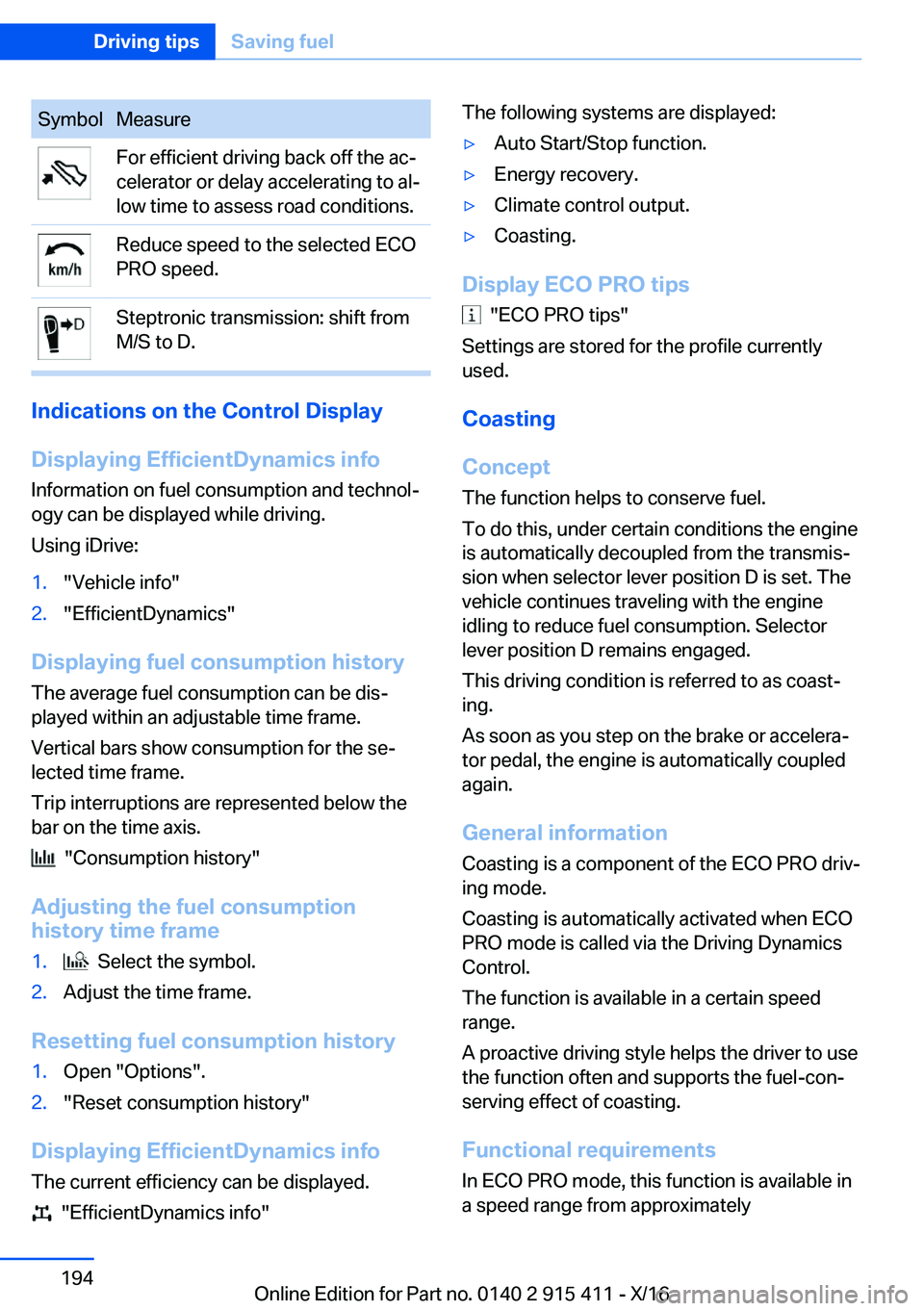 Driving tips Saving fuel

| Symbol | Measure |
|---|---|
|  | For efficient driving back off the accelerator or delay accelerating to allow time to assess road conditions. |
| km/h | Reduce speed to the selected ECO PRO speed. |
| D | Steptronic transmission: shift from M/S to D. |

Indications on the Control Display

Displaying EfficientDynamics info

Information on fuel consumption and technology can be displayed while driving.

Using iDrive:

1. "Vehicle info"
2. "EfficientDynamics"

Displaying fuel consumption history

The average fuel consumption can be displayed within an adjustable time frame.

Vertical bars show consumption for the selected time frame.

Trip interruptions are represented below the bar on the time axis.

"Consumption history"

Adjusting the fuel consumption history time frame

1. Select the symbol.
2. Adjust the time frame.

Resetting fuel consumption history

1. Open "Options".
2. "Reset consumption history"

Displaying EfficientDynamics info

The current efficiency can be displayed.

"EfficientDynamics info"

The following systems are displayed:

▷ Auto Start/Stop function.
▷ Energy recovery.
▷ Climate control output.
▷ Coasting.

Display ECO PRO tips

"ECO PRO tips"

Settings are stored for the profile currently used.

Coasting

Concept

The function helps to conserve fuel.

To do this, under certain conditions the engine is automatically decoupled from the transmission when selector lever position D is set. The vehicle continues traveling with the engine idling to reduce fuel consumption. Selector lever position D remains engaged.

This driving condition is referred to as coasting.

As soon as you step on the brake or accelerator pedal, the engine is automatically coupled again.

General information

Coasting is a component of the ECO PRO driving mode.

Coasting is automatically activated when ECO PRO mode is called via the Driving Dynamics Control.

The function is available in a certain speed range.

A proactive driving style helps the driver to use the function often and supports the fuel-conserving effect of coasting.

Functional requirements

In ECO PRO mode, this function is available in a speed range from approximately

194

Online Edition for Part no. 0140 2 915 411 - X/16 carmanualsonline.info